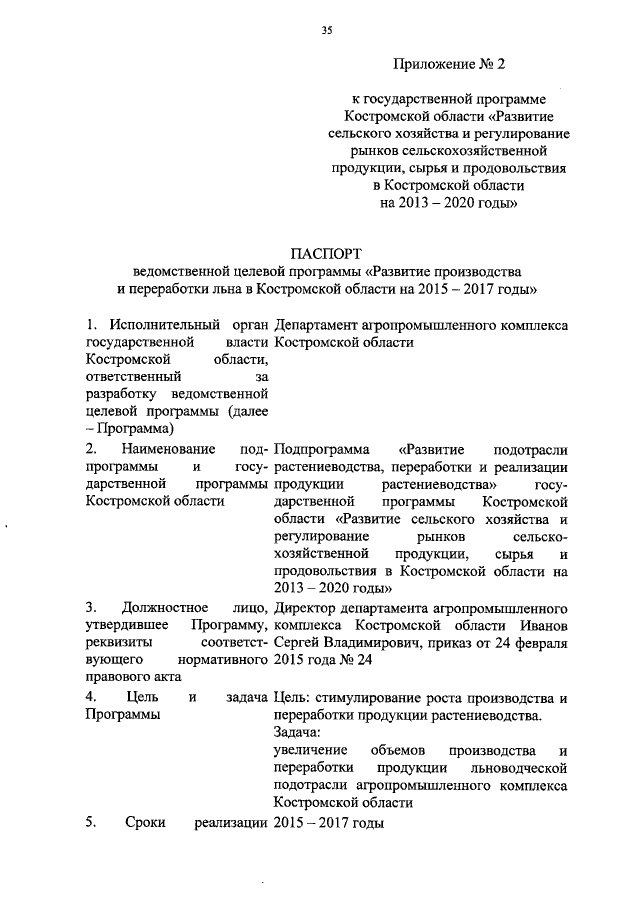 35

Приложение № 2

к государственной программе Костромской области «Развитие сельского хозяйства и регулирование рынков сельскохозяйственной продукции, сырья и продовольствия в Костромской области на 2013 – 2020 годы»

ПАСПОРТ
ведомственной целевой программы «Развитие производства и переработки льна в Костромской области на 2015 – 2017 годы»

| | |
|---|---|
| 1. Исполнительный орган государственной власти Костромской области, ответственный за разработку ведомственной целевой программы (далее – Программа) | Департамент агропромышленного комплекса Костромской области |
| 2. Наименование подпрограммы и государственной программы Костромской области | Подпрограмма «Развитие подотрасли растениеводства, переработки и реализации продукции растениеводства» государственной программы Костромской области «Развитие сельского хозяйства и регулирование рынков сельскохозяйственной продукции, сырья и продовольствия в Костромской области на 2013 – 2020 годы» |
| 3. Должностное лицо, утвердившее Программу, реквизиты соответствующего нормативного правового акта | Директор департамента агропромышленного комплекса Костромской области Иванов Сергей Владимирович, приказ от 24 февраля 2015 года № 24 |
| 4. Цель и задача Программы | Цель: стимулирование роста производства и переработки продукции растениеводства. Задача: увеличение объемов производства и переработки продукции льноводческой подотрасли агропромышленного комплекса Костромской области |
| 5. Сроки реализации | 2015 – 2017 годы |